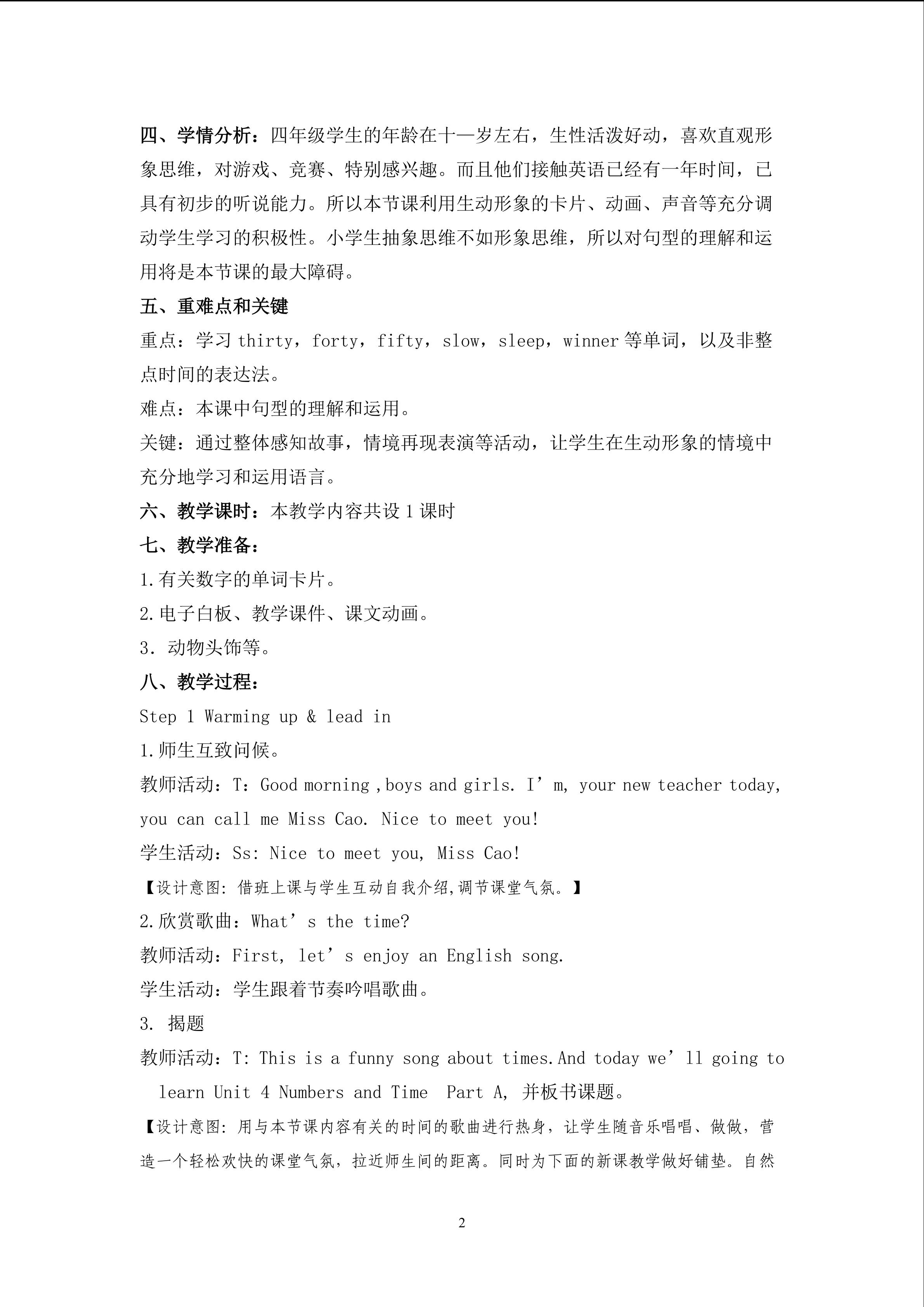 四、学情分析：四年级学生的年龄在十一岁左右，生性活泼好动，喜欢直观形象思维，对游戏、竞赛、特别感兴趣。而且他们接触英语已经有一年时间，已具有初步的听说能力。所以本节课利用生动形象的卡片、动画、声音等充分调动学生学习的积极性。小学生抽象思维不如形象思维，所以对句型的理解和运用将是本节课的最大障碍。

五、重难点和关键

重点：学习 thirty，forty，fifty，slow，sleep，winner 等单词，以及非整点时间的表达法。

难点：本课中句型的理解和运用。

关键：通过整体感知故事，情境再现表演等活动，让学生在生动形象的情境中充分地学习和运用语言。

六、教学课时：本教学内容共设 1 课时

七、教学准备：

1.有关数字的单词卡片。

2.电子白板、教学课件、课文动画。

3. 动物头饰等。

八、教学过程：

Step 1 Warming up & lead in

1.师生互致问候。

教师活动：T：Good morning ,boys and girls. I’m, your new teacher today, you can call me Miss Cao. Nice to meet you!

学生活动：Ss: Nice to meet you, Miss Cao!

【设计意图: 借班上课与学生互动自我介绍,调节课堂气氛。】

2.欣赏歌曲：What’s the time?

教师活动：First, let’s enjoy an English song.

学生活动：学生跟着节奏吟唱歌曲。

3. 揭题

教师活动：T: This is a funny song about times.And today we’ll going to learn Unit 4 Numbers and Time Part A, 并板书课题。

【设计意图: 用与本节课内容有关的时间的歌曲进行热身，让学生随音乐唱唱、做做，营造一个轻松欢快的课堂气氛，拉近师生间的距离。同时为下面的新课教学做好铺垫。自然

2